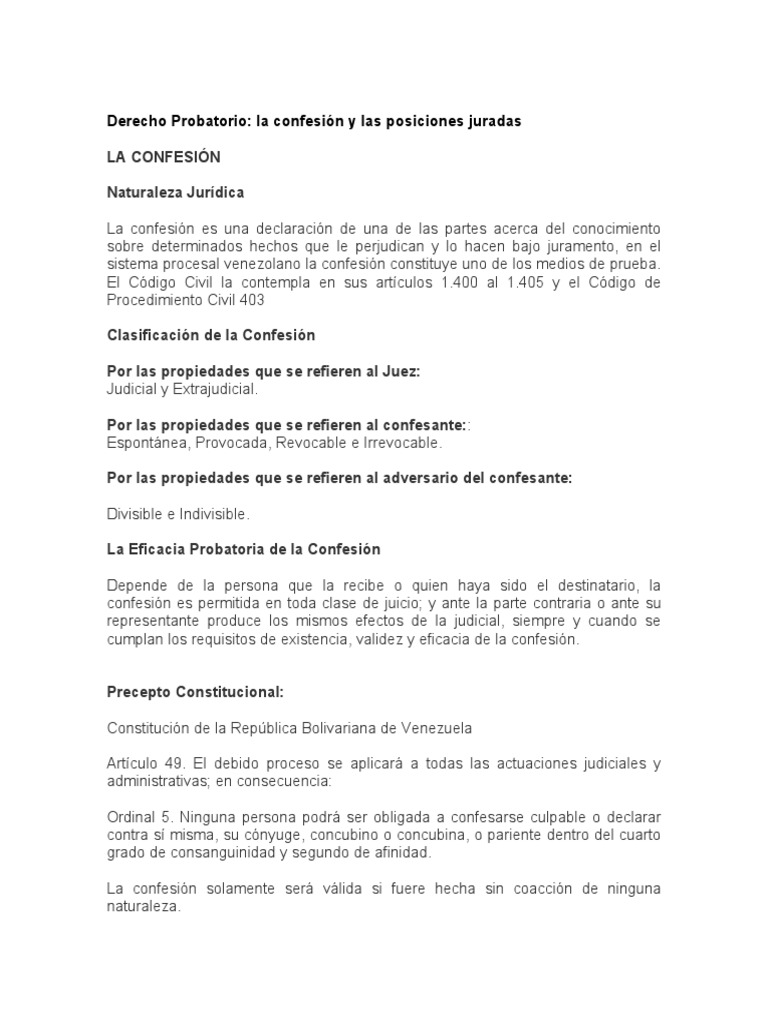 Derecho Probatorio: la confesión y las posiciones juradas

LA CONFESIÓN

Naturaleza Jurídica

La confesión es una declaración de una de las partes acerca del conocimiento sobre determinados hechos que le perjudican y lo hacen bajo juramento, en el sistema procesal venezolano la confesión constituye uno de los medios de prueba. El Código Civil la contempla en sus artículos 1.400 al 1.405 y el Código de Procedimiento Civil 403

Clasificación de la Confesión

Por las propiedades que se refieren al Juez:
Judicial y Extrajudicial.

Por las propiedades que se refieren al confesante::
Espontánea, Provocada, Revocable e Irrevocable.

Por las propiedades que se refieren al adversario del confesante:

Divisible e Indivisible.

La Eficacia Probatoria de la Confesión

Depende de la persona que la recibe o quien haya sido el destinatario, la confesión es permitida en toda clase de juicio; y ante la parte contraria o ante su representante produce los mismos efectos de la judicial, siempre y cuando se cumplan los requisitos de existencia, validez y eficacia de la confesión.

Precepto Constitucional:

Constitución de la República Bolivariana de Venezuela

Artículo 49. El debido proceso se aplicará a todas las actuaciones judiciales y administrativas; en consecuencia:

Ordinal 5. Ninguna persona podrá ser obligada a confesarse culpable o declarar contra sí misma, su cónyuge, concubino o concubina, o pariente dentro del cuarto grado de consanguinidad y segundo de afinidad.

La confesión solamente será válida si fuere hecha sin coacción de ninguna naturaleza.